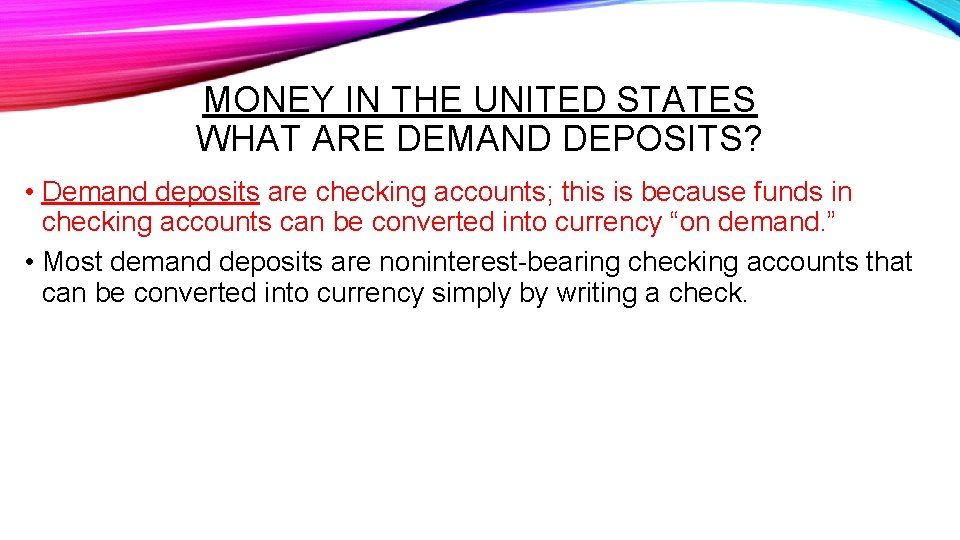 MONEY IN THE UNITED STATES
WHAT ARE DEMAND DEPOSITS?

• Demand deposits are checking accounts; this is because funds in checking accounts can be converted into currency "on demand."

• Most demand deposits are noninterest-bearing checking accounts that can be converted into currency simply by writing a check.